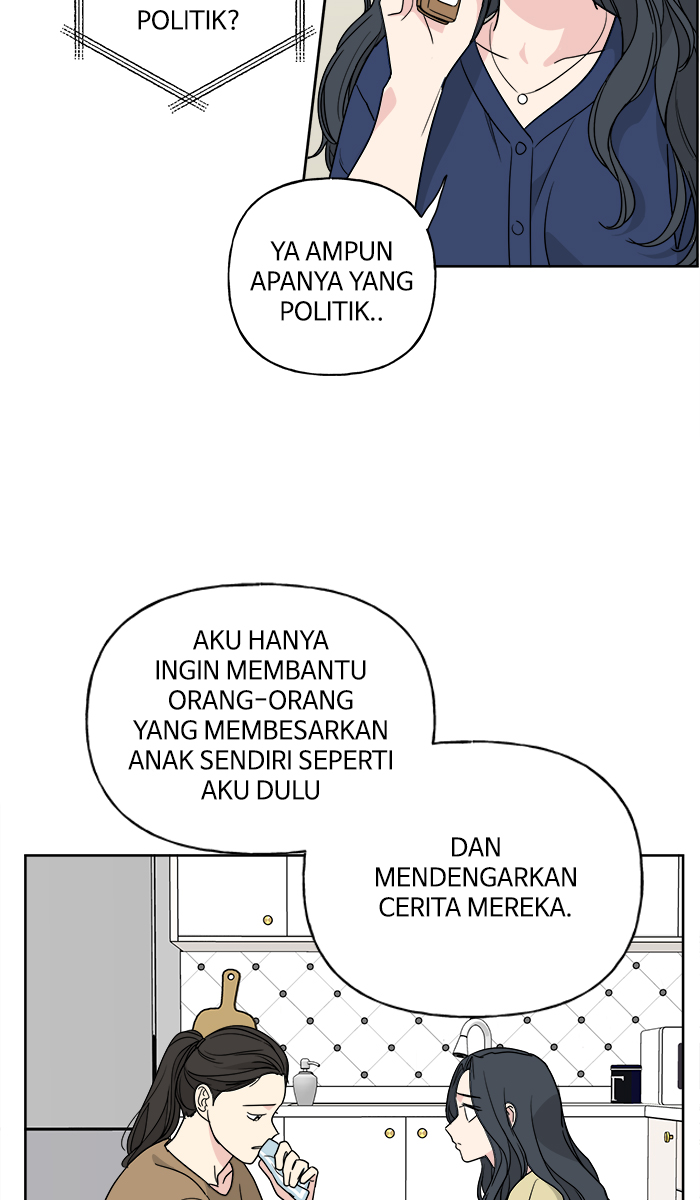 POLITIK?

YA AMPUN APANYA YANG POLITIK..

AKU HANYA INGIN MEMBANTU ORANG-ORANG YANG MEMBESARKAN ANAK SENDIRI SEPERTI AKU DULU

DAN MENDENGARKAN CERITA MEREKA.